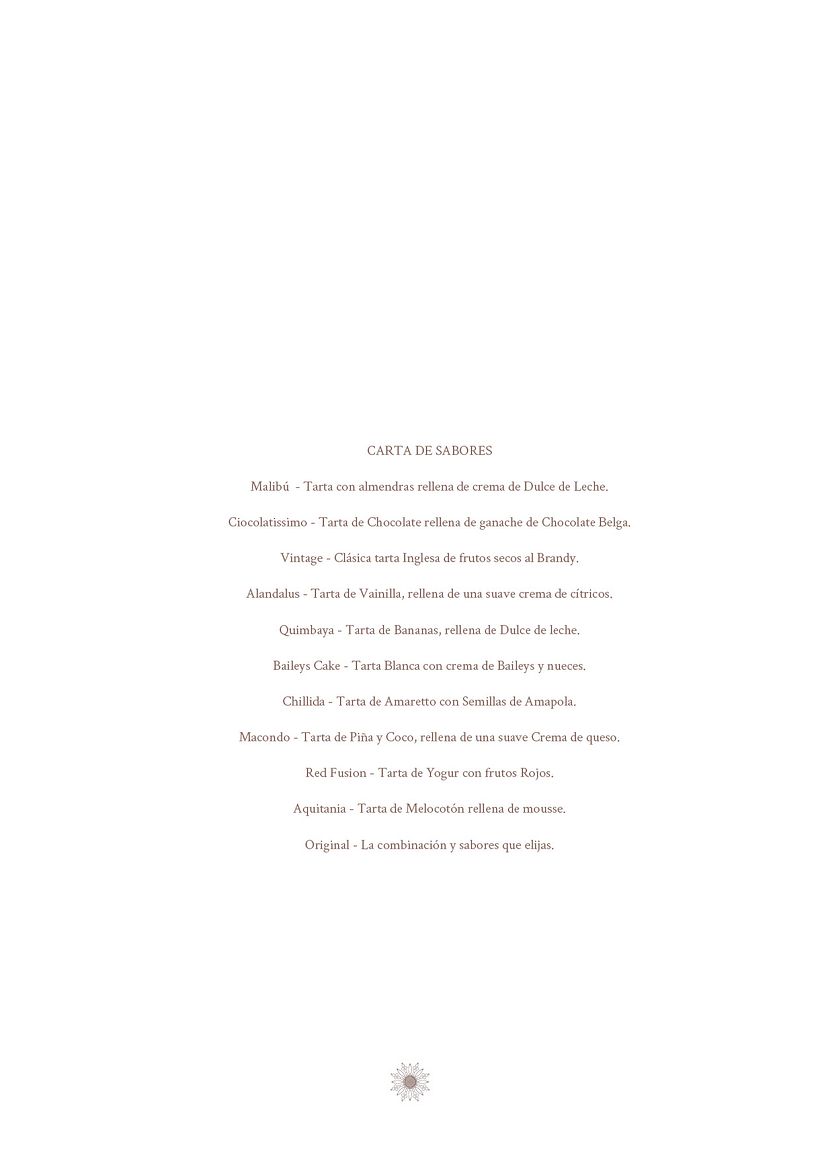 CARTA DE SABORES

Malibú - Tarta con almendras rellena de crema de Dulce de Leche.

Ciocolatissimo - Tarta de Chocolate rellena de ganache de Chocolate Belga.

Vintage - Clásica tarta Inglesa de frutos secos al Brandy.

Alandalus - Tarta de Vainilla, rellena de una suave crema de cítricos.

Quimbaya - Tarta de Bananas, rellena de Dulce de leche.

Baileys Cake - Tarta Blanca con crema de Baileys y nueces.

Chillida - Tarta de Amaretto con Semillas de Amapola.

Macondo - Tarta de Piña y Coco, rellena de una suave Crema de queso.

Red Fusion - Tarta de Yogur con frutos Rojos.

Aquitania - Tarta de Melocotón rellena de mousse.

Original - La combinación y sabores que elijas.